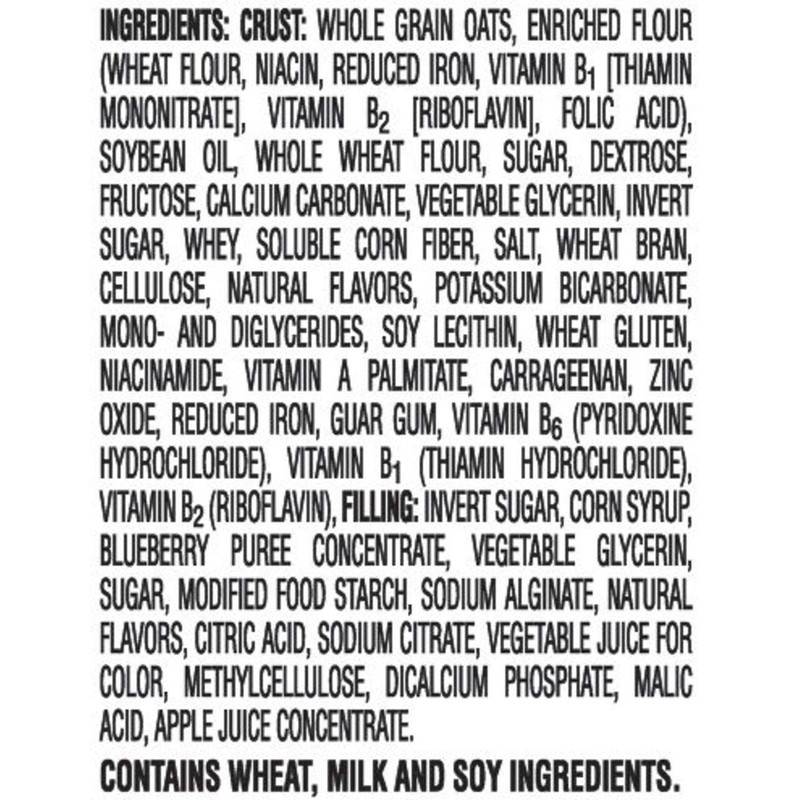 INGREDIENTS: CRUST: WHOLE GRAIN OATS, ENRICHED FLOUR (WHEAT FLOUR, NIACIN, REDUCED IRON, VITAMIN $B_1$ [THIAMIN MONONITRATE], VITAMIN $B_2$ [RIBOFLAVIN], FOLIC ACID), SOYBEAN OIL, WHOLE WHEAT FLOUR, SUGAR, DEXTROSE, FRUCTOSE, CALCIUM CARBONATE, VEGETABLE GLYCERIN, INVERT SUGAR, WHEY, SOLUBLE CORN FIBER, SALT, WHEAT BRAN, CELLULOSE, NATURAL FLAVORS, POTASSIUM BICARBONATE, MONO- AND DIGLYCERIDES, SOY LECITHIN, WHEAT GLUTEN, NIACINAMIDE, VITAMIN A PALMITATE, CARRAGEENAN, ZINC OXIDE, REDUCED IRON, GUAR GUM, VITAMIN $B_6$ (PYRIDOXINE HYDROCHLORIDE), VITAMIN $B_1$ (THIAMIN HYDROCHLORIDE), VITAMIN $B_2$ (RIBOFLAVIN), FILLING: INVERT SUGAR, CORN SYRUP, BLUEBERRY PUREE CONCENTRATE, VEGETABLE GLYCERIN, SUGAR, MODIFIED FOOD STARCH, SODIUM ALGINATE, NATURAL FLAVORS, CITRIC ACID, SODIUM CITRATE, VEGETABLE JUICE FOR COLOR, METHYLCELLULOSE, DICALCIUM PHOSPHATE, MALIC ACID, APPLE JUICE CONCENTRATE.

CONTAINS WHEAT, MILK AND SOY INGREDIENTS.